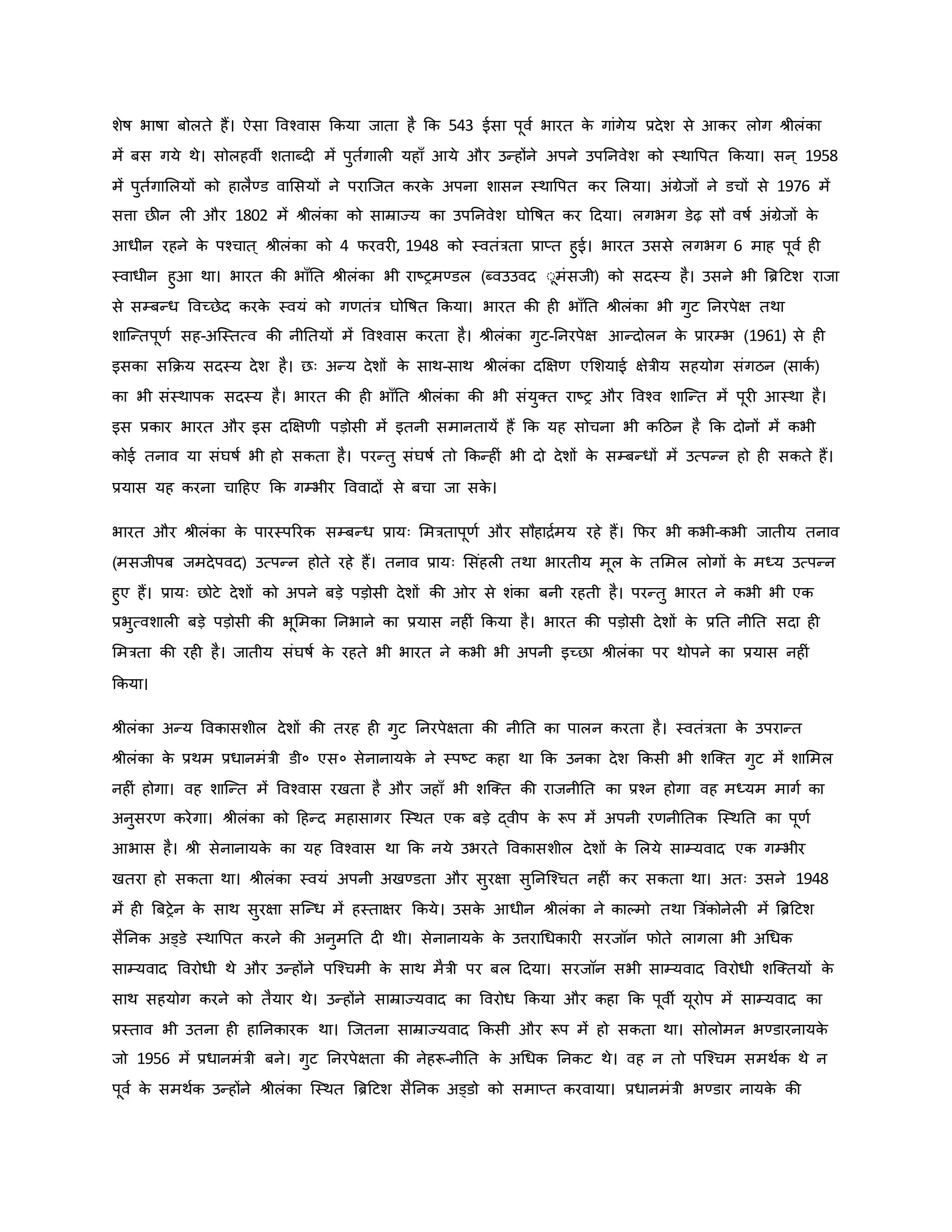 शेष भाषा बोलते हैं। ऐसा विश्वास किया जाता है कि 543 ईसा पूर्व भारत के गांगेय प्रदेश से आकर लोग श्रीलंका में बस गये थे। सोलहवीं शताब्दी में पुर्तगाली यहाँ आये और उन्होंने अपने उपनिवेश को स्थापित किया। सन् 1958 में पुर्तगालियों को हालैण्ड वासियों ने पराजित करके अपना शासन स्थापित कर लिया। अंग्रेजों ने डचों से 1976 में सत्ता छीन ली और 1802 में श्रीलंका को साम्राज्य का उपनिवेश घोषित कर दिया। लगभग डेढ़ सौ वर्ष अंग्रेजों के आधीन रहने के पश्चात् श्रीलंका को 4 फरवरी, 1948 को स्वतंत्रता प्राप्त हुई। भारत उससे लगभग 6 माह पूर्व ही स्वाधीन हुआ था। भारत की भाँति श्रीलंका भी राष्ट्रमण्डल (ब्वउउवद ूमंसजी) को सदस्य है। उसने भी ब्रिटिश राजा से सम्बन्ध विच्छेद करके स्वयं को गणतंत्र घोषित किया। भारत की ही भाँति श्रीलंका भी गुट निरपेक्ष तथा शान्तिपूर्ण सह-अस्तित्व की नीतियों में विश्वास करता है। श्रीलंका गुट-निरपेक्ष आन्दोलन के प्रारम्भ (1961) से ही इसका सक्रिय सदस्य देश है। छः अन्य देशों के साथ-साथ श्रीलंका दक्षिण एशियाई क्षेत्रीय सहयोग संगठन (सार्क) का भी संस्थापक सदस्य है। भारत की ही भाँति श्रीलंका की भी संयुक्त राष्ट्र और विश्व शान्ति में पूरी आस्था है। इस प्रकार भारत और इस दक्षिणी पड़ोसी में इतनी समानतायें हैं कि यह सोचना भी कठिन है कि दोनों में कभी कोई तनाव या संघर्ष भी हो सकता है। परन्तु संघर्ष तो किन्हीं भी दो देशों के सम्बन्धों में उत्पन्न हो ही सकते हैं। प्रयास यह करना चाहिए कि गम्भीर विवादों से बचा जा सके।

भारत और श्रीलंका के पारस्परिक सम्बन्ध प्रायः मित्रतापूर्ण और सौहार्द्रमय रहे हैं। फिर भी कभी-कभी जातीय तनाव (मसजीपब जमदेपवद) उत्पन्न होते रहे हैं। तनाव प्रायः सिंहली तथा भारतीय मूल के तमिल लोगों के मध्य उत्पन्न हुए हैं। प्रायः छोटे देशों को अपने बड़े पड़ोसी देशों की ओर से शंका बनी रहती है। परन्तु भारत ने कभी भी एक प्रभुत्वशाली बड़े पड़ोसी की भूमिका निभाने का प्रयास नहीं किया है। भारत की पड़ोसी देशों के प्रति नीति सदा ही मित्रता की रही है। जातीय संघर्ष के रहते भी भारत ने कभी भी अपनी इच्छा श्रीलंका पर थोपने का प्रयास नहीं किया।

श्रीलंका अन्य विकासशील देशों की तरह ही गुट निरपेक्षता की नीति का पालन करता है। स्वतंत्रता के उपरान्त श्रीलंका के प्रथम प्रधानमंत्री डी० एस० सेनानायके ने स्पष्ट कहा था कि उनका देश किसी भी शक्ति गुट में शामिल नहीं होगा। वह शान्ति में विश्वास रखता है और जहाँ भी शक्ति की राजनीति का प्रश्न होगा वह मध्यम मार्ग का अनुसरण करेगा। श्रीलंका को हिन्द महासागर स्थित एक बड़े द्वीप के रूप में अपनी रणनीतिक स्थिति का पूर्ण आभास है। श्री सेनानायके का यह विश्वास था कि नये उभरते विकासशील देशों के लिये साम्यवाद एक गम्भीर खतरा हो सकता था। श्रीलंका स्वयं अपनी अखण्डता और सुरक्षा सुनिश्चित नहीं कर सकता था। अतः उसने 1948 में ही बिट्रेन के साथ सुरक्षा सन्धि में हस्ताक्षर किये। उसके आधीन श्रीलंका ने काल्मो तथा त्रिंकोनेली में ब्रिटिश सैनिक अड्डे स्थापित करने की अनुमति दी थी। सेनानायके के उत्तराधिकारी सरजॉन फोते लागला भी अधिक साम्यवाद विरोधी थे और उन्होंने पश्चिमी के साथ मैत्री पर बल दिया। सरजॉन सभी साम्यवाद विरोधी शक्तियों के साथ सहयोग करने को तैयार थे। उन्होंने साम्राज्यवाद का विरोध किया और कहा कि पूर्वी यूरोप में साम्यवाद का प्रस्ताव भी उतना ही हानिकारक था। जितना साम्राज्यवाद किसी और रूप में हो सकता था। सोलोमन भण्डारनायके जो 1956 में प्रधानमंत्री बने। गुट निरपेक्षता की नेहरू-नीति के अधिक निकट थे। वह न तो पश्चिम समर्थक थे न पूर्व के समर्थक उन्होंने श्रीलंका स्थित ब्रिटिश सैनिक अड्डो को समाप्त करवाया। प्रधानमंत्री भण्डार नायके की